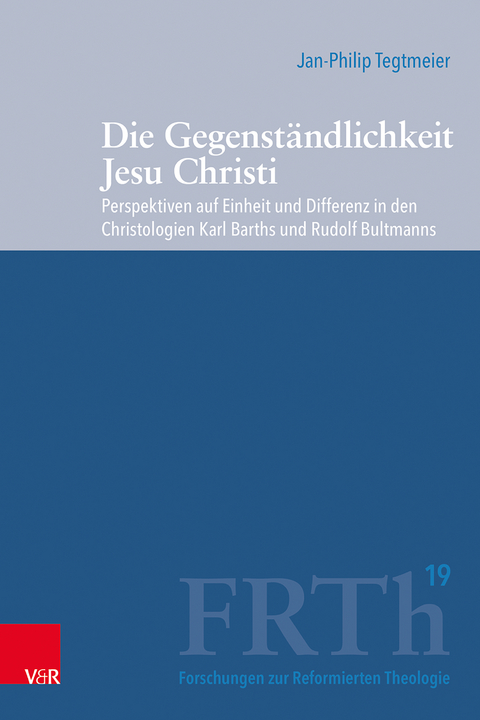 Jan-Philip Tegtmeier

Die Gegenständlichkeit Jesu Christi

Perspektiven auf Einheit und Differenz in den Christologien Karl Barths und Rudolf Bultmanns

FRTh 19

V&R

Forschungen zur Reformierten Theologie